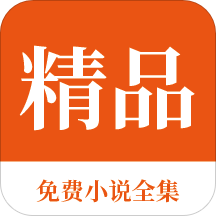 精品

免费小说全集